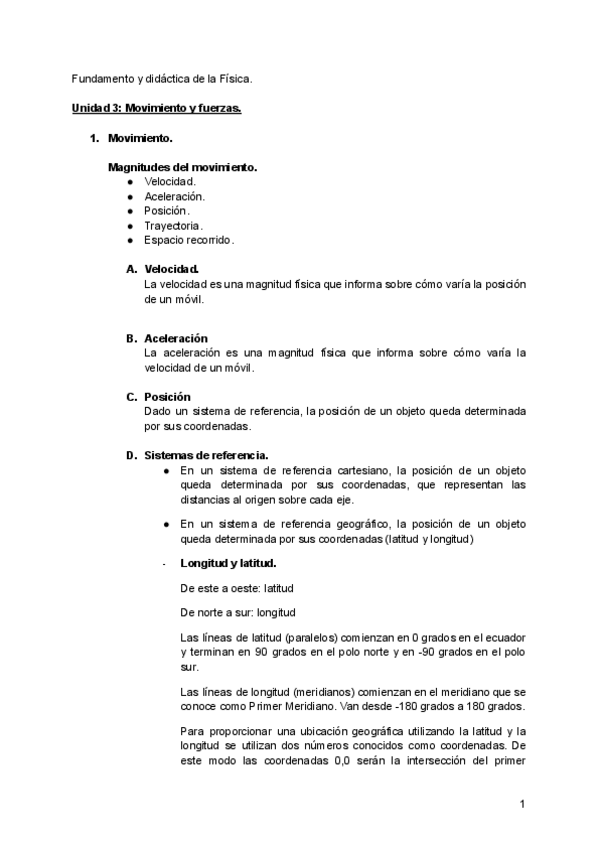 Fundamento y didáctica de la Física.

Unidad 3: Movimiento y fuerzas.

1. Movimiento.

Magnitudes del movimiento.
● Velocidad.
● Aceleración.
● Posición.
● Trayectoria.
● Espacio recorrido.

A. Velocidad.
La velocidad es una magnitud física que informa sobre cómo varía la posición de un móvil.

B. Aceleración
La aceleración es una magnitud física que informa sobre cómo varía la velocidad de un móvil.

C. Posición
Dado un sistema de referencia, la posición de un objeto queda determinada por sus coordenadas.

D. Sistemas de referencia.
● En un sistema de referencia cartesiano, la posición de un objeto queda determinada por sus coordenadas, que representan las distancias al origen sobre cada eje.

● En un sistema de referencia geográfico, la posición de un objeto queda determinada por sus coordenadas (latitud y longitud)

- Longitud y latitud.

De este a oeste: latitud

De norte a sur: longitud

Las líneas de latitud (paralelos) comienzan en 0 grados en el ecuador y terminan en 90 grados en el polo norte y en -90 grados en el polo sur.

Las líneas de longitud (meridianos) comienzan en el meridiano que se conoce como Primer Meridiano. Van desde -180 grados a 180 grados.

Para proporcionar una ubicación geográfica utilizando la latitud y la longitud se utilizan dos números conocidos como coordenadas. De este modo las coordenadas 0,0 serán la intersección del primer

1